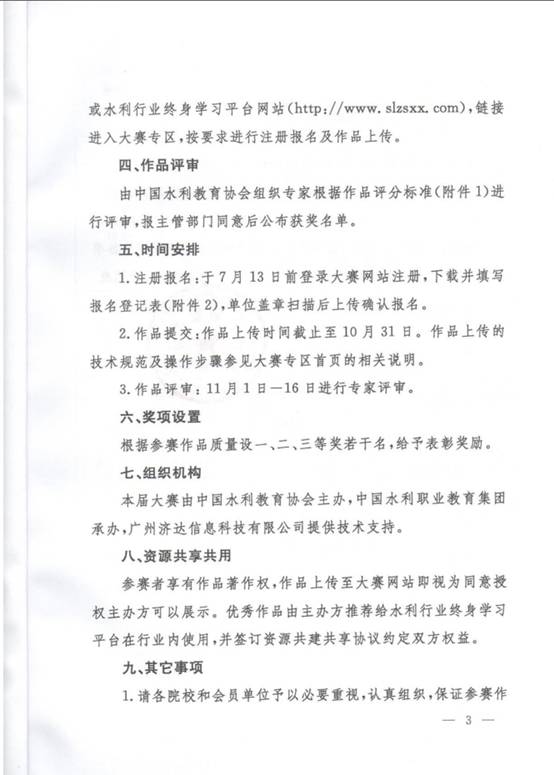 或水利行业终身学习平台网站(http://www.slzsxx.com),链接进入大赛专区,按要求进行注册报名及作品上传。

四、作品评审

由中国水利教育协会组织专家根据作品评分标准(附件1)进行评审,报主管部门同意后公布获奖名单。

五、时间安排

1.注册报名:于7月13日前登录大赛网站注册,下载并填写报名登记表(附件2),单位盖章扫描后上传确认报名。

2.作品提交:作品上传时间截止至10月31日。作品上传的技术规范及操作步骤参见大赛专区首页的相关说明。

3.作品评审:11月1日—16日进行专家评审。

六、奖项设置

根据参赛作品质量设一、二、三等奖若干名,给予表彰奖励。

七、组织机构

本届大赛由中国水利教育协会主办,中国水利职业教育集团承办,广州济达信息科技有限公司提供技术支持。

八、资源共享共用

参赛者享有作品著作权,作品上传至大赛网站即视为同意授权主办方可以展示。优秀作品由主办方推荐给水利行业终身学习平台在行业内使用,并签订资源共建共享协议约定双方权益。

九、其它事项

1.请各院校和会员单位予以必要重视,认真组织,保证参赛作

— 3 —